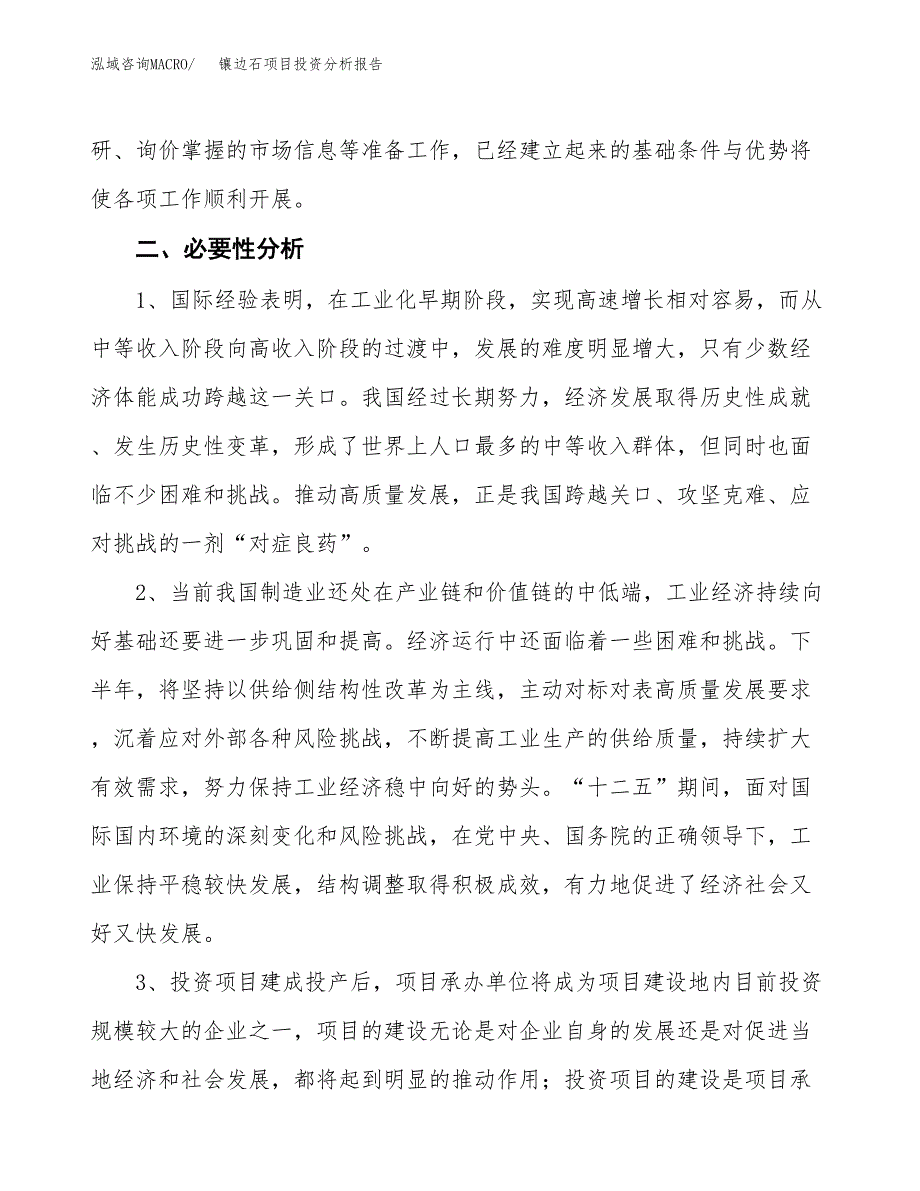 泓域咨询MACRO/　　镶边石项目投资分析报告

研、询价掌握的市场信息等准备工作，已经建立起来的基础条件与优势将使各项工作顺利开展。

二、必要性分析

1、国际经验表明，在工业化早期阶段，实现高速增长相对容易，而从中等收入阶段向高收入阶段的过渡中，发展的难度明显增大，只有少数经济体能成功跨越这一关口。我国经过长期努力，经济发展取得历史性成就、发生历史性变革，形成了世界上人口最多的中等收入群体，但同时也面临不少困难和挑战。推动高质量发展，正是我国跨越关口、攻坚克难、应对挑战的一剂“对症良药”。

2、当前我国制造业还处在产业链和价值链的中低端，工业经济持续向好基础还要进一步巩固和提高。经济运行中还面临着一些困难和挑战。下半年，将坚持以供给侧结构性改革为主线，主动对标对表高质量发展要求，沉着应对外部各种风险挑战，不断提高工业生产的供给质量，持续扩大有效需求，努力保持工业经济稳中向好的势头。“十二五”期间，面对国际国内环境的深刻变化和风险挑战，在党中央、国务院的正确领导下，工业保持平稳较快发展，结构调整取得积极成效，有力地促进了经济社会又好又快发展。

3、投资项目建成投产后，项目承办单位将成为项目建设地内目前投资规模较大的企业之一，项目的建设无论是对企业自身的发展还是对促进当地经济和社会发展，都将起到明显的推动作用；投资项目的建设是项目承